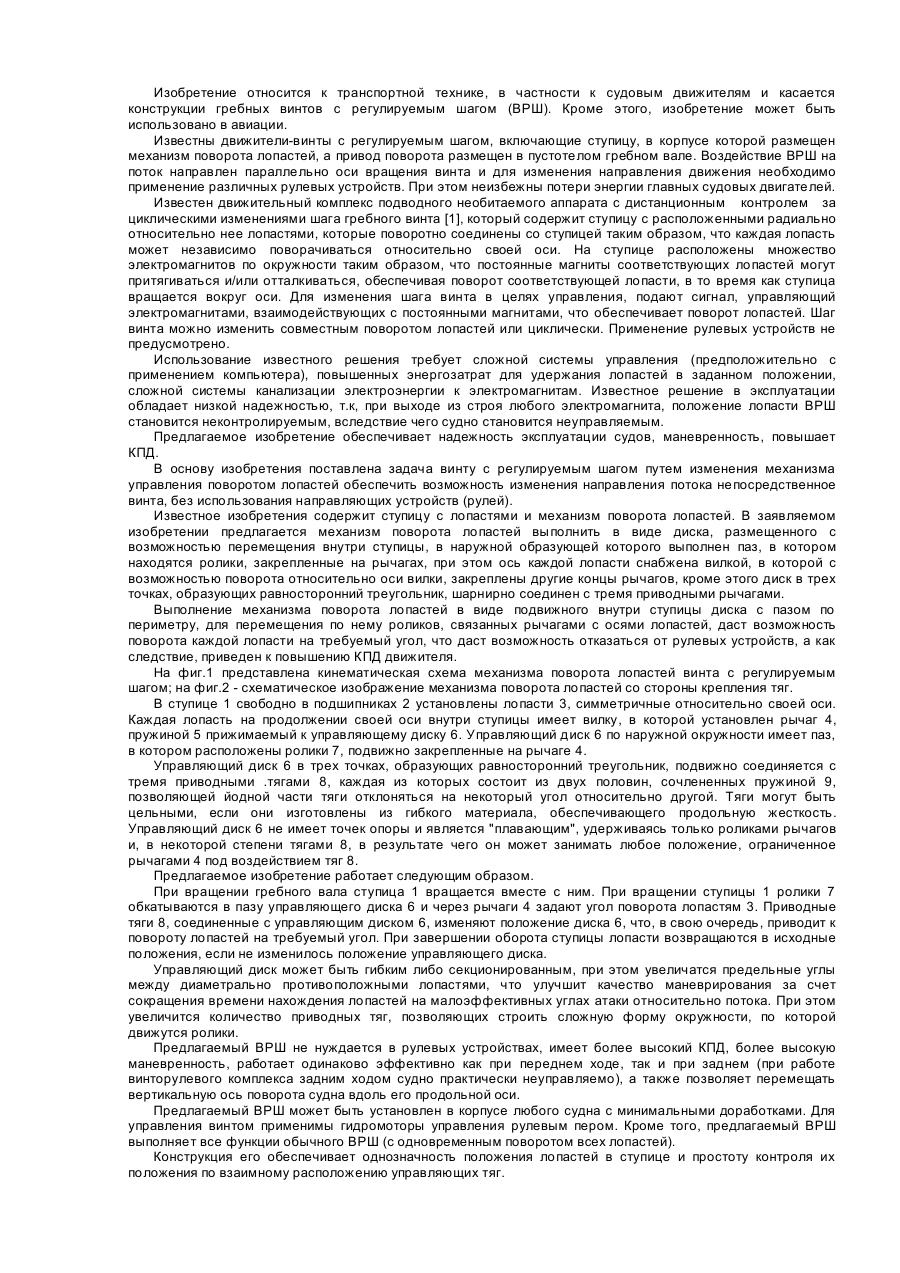 Изобретение относится к транспортной технике, в частности к судовым движителям и касается конструкции гребных винтов с регулируемым шагом (ВРШ). Кроме этого, изобретение может быть использовано в авиации.

Известны движители-винты с регулируемым шагом, включающие ступицу, в корпусе которой размещен механизм поворота лопастей, а привод поворота размещен в пустотелом гребном вале. Воздействие ВРШ на поток направлен параллельно оси вращения винта и для изменения направления движения необходимо применение различных рулевых устройств. При этом неизбежны потери энергии главных судовых двигателей.

Известен движительный комплекс подводного необитаемого аппарата с дистанционным контролем за циклическими изменениями шага гребного винта [1], который содержит ступицу с расположенными радиально относительно нее лопастями, которые поворотно соединены со ступицей таким образом, что каждая лопасть может независимо поворачиваться относительно своей оси. На ступице расположены множество электромагнитов по окружности таким образом, что постоянные магниты соответствующих лопастей могут притягиваться и/или отталкиваться, обеспечивая поворот соответствующей лопасти, в то время как ступица вращается вокруг оси. Для изменения шага винта в целях управления, подают сигнал, управляющий электромагнитами, взаимодействующих с постоянными магнитами, что обеспечивает поворот лопастей. Шаг винта можно изменить совместным поворотом лопастей или циклически. Применение рулевых устройств не предусмотрено.

Использование известного решения требует сложной системы управления (предположительно с применением компьютера), повышенных энергозатрат для удержания лопастей в заданном положении, сложной системы канализации электроэнергии к электромагнитам. Известное решение в эксплуатации обладает низкой надежностью, т.к, при выходе из строя любого электромагнита, положение лопасти ВРШ становится неконтролируемым, вследствие чего судно становится неуправляемым.

Предлагаемое изобретение обеспечивает надежность эксплуатации судов, маневренность, повышает КПД.

В основу изобретения поставлена задача винту с регулируемым шагом путем изменения механизма управления поворотом лопастей обеспечить возможность изменения направления потока непосредственное винта, без использования направляющих устройств (рулей).

Известное изобретения содержит ступицу с лопастями и механизм поворота лопастей. В заявляемом изобретении предлагается механизм поворота лопастей выполнить в виде диска, размещенного с возможностью перемещения внутри ступицы, в наружной образующей которого выполнен паз, в котором находятся ролики, закрепленные на рычагах, при этом ось каждой лопасти снабжена вилкой, в которой с возможностью поворота относительно оси вилки, закреплены другие концы рычагов, кроме этого диск в трех точках, образующих равносторонний треугольник, шарнирно соединен с тремя приводными рычагами.

Выполнение механизма поворота лопастей в виде подвижного внутри ступицы диска с пазом по периметру, для перемещения по нему роликов, связанных рычагами с осями лопастей, даст возможность поворота каждой лопасти на требуемый угол, что даст возможность отказаться от рулевых устройств, а как следствие, приведен к повышению КПД движителя.

На фиг.1 представлена кинематическая схема механизма поворота лопастей винта с регулируемым шагом; на фиг.2 - схематическое изображение механизма поворота лопастей со стороны крепления тяг.

В ступице 1 свободно в подшипниках 2 установлены лопасти 3, симметричные относительно своей оси. Каждая лопасть на продолжении своей оси внутри ступицы имеет вилку, в которой установлен рычаг 4, пружиной 5 прижимаемый к управляющему диску 6. Управляющий диск 6 по наружной окружности имеет паз, в котором расположены ролики 7, подвижно закрепленные на рычаге 4.

Управляющий диск 6 в трех точках, образующих равносторонний треугольник, подвижно соединяется с тремя приводными .тягами 8, каждая из которых состоит из двух половин, сочлененных пружиной 9, позволяющей йодной части тяги отклоняться на некоторый угол относительно другой. Тяги могут быть цельными, если они изготовлены из гибкого материала, обеспечивающего продольную жесткость. Управляющий диск 6 не имеет точек опоры и является "плавающим", удерживаясь только роликами рычагов и, в некоторой степени тягами 8, в результате чего он может занимать любое положение, ограниченное рычагами 4 под воздействием тяг 8.

Предлагаемое изобретение работает следующим образом.

При вращении гребного вала ступица 1 вращается вместе с ним. При вращении ступицы 1 ролики 7 обкатываются в пазу управляющего диска 6 и через рычаги 4 задают угол поворота лопастям 3. Приводные тяги 8, соединенные с управляющим диском 6, изменяют положение диска 6, что, в свою очередь, приводит к повороту лопастей на требуемый угол. При завершении оборота ступицы лопасти возвращаются в исходные положения, если не изменилось положение управляющего диска.

Управляющий диск может быть гибким либо секционированным, при этом увеличатся предельные углы между диаметрально противоположными лопастями, что улучшит качество маневрирования за счет сокращения времени нахождения лопастей на малоэффективных углах атаки относительно потока. При этом увеличится количество приводных тяг, позволяющих строить сложную форму окружности, по которой движутся ролики.

Предлагаемый ВРШ не нуждается в рулевых устройствах, имеет более высокий КПД, более высокую маневренность, работает одинаково эффективно как при переднем ходе, так и при заднем (при работе винторулевого комплекса задним ходом судно практически неуправляемо), а также позволяет перемещать вертикальную ось поворота судна вдоль его продольной оси.

Предлагаемый ВРШ может быть установлен в корпусе любого судна с минимальными доработками. Для управления винтом применимы гидромоторы управления рулевым пером. Кроме того, предлагаемый ВРШ выполняет все функции обычного ВРШ (с одновременным поворотом всех лопастей).

Конструкция его обеспечивает однозначность положения лопастей в ступице и простоту контроля их положения по взаимному расположению управляющих тяг.